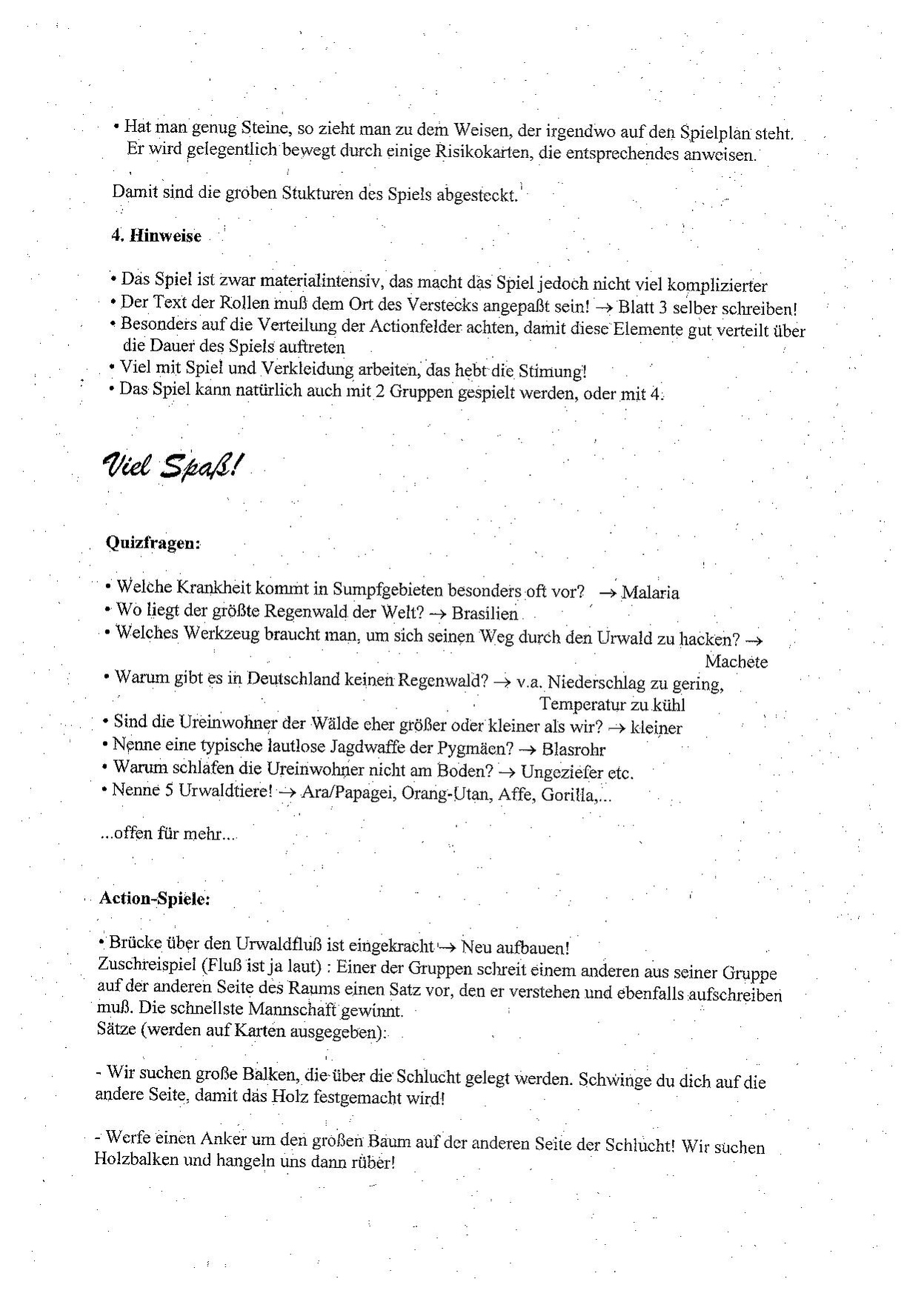 • Hat man genug Steine, so zieht man zu dem Weisen, der irgendwo auf den Spielplan steht. Er wird gelegentlich bewegt durch einige Risikokarten, die entsprechendes anweisen.

Damit sind die groben Stukturen des Spiels abgesteckt.

**4. Hinweise**

• Das Spiel ist zwar materialintensiv, das macht das Spiel jedoch nicht viel komplizierter
• Der Text der Rollen muß dem Ort des Verstecks angepaßt sein! → Blatt 3 selber schreiben!
• Besonders auf die Verteilung der Actionfelder achten, damit diese Elemente gut verteilt über die Dauer des Spiels auftreten
• Viel mit Spiel und Verkleidung arbeiten, das hebt die Stimung!
• Das Spiel kann natürlich auch mit 2 Gruppen gespielt werden, oder mit 4.

Viel Spaß!

**Quizfragen:**

• Welche Krankheit kommt in Sumpfgebieten besonders oft vor? → Malaria
• Wo liegt der größte Regenwald der Welt? → Brasilien
• Welches Werkzeug braucht man, um sich seinen Weg durch den Urwald zu hacken? → Machete
• Warum gibt es in Deutschland keinen Regenwald? → v.a. Niederschlag zu gering, Temperatur zu kühl
• Sind die Ureinwohner der Wälde eher größer oder kleiner als wir? → kleiner
• Nenne eine typische lautlose Jagdwaffe der Pygmäen? → Blasrohr
• Warum schlafen die Ureinwohner nicht am Boden? → Ungeziefer etc.
• Nenne 5 Urwaldtiere! → Ara/Papagei, Orang-Utan, Affe, Gorilla,...

...offen für mehr...

**Action-Spiele:**

• Brücke über den Urwaldfluß ist eingekracht → Neu aufbauen!
Zuschreispiel (Fluß ist ja laut) : Einer der Gruppen schreit einem anderen aus seiner Gruppe auf der anderen Seite des Raums einen Satz vor, den er verstehen und ebenfalls aufschreiben muß. Die schnellste Mannschaft gewinnt.
Sätze (werden auf Karten ausgegeben):

- Wir suchen große Balken, die über die Schlucht gelegt werden. Schwinge du dich auf die andere Seite, damit das Holz festgemacht wird!

- Werfe einen Anker um den großen Baum auf der anderen Seite der Schlucht! Wir suchen Holzbalken und hangeln uns dann rüber!